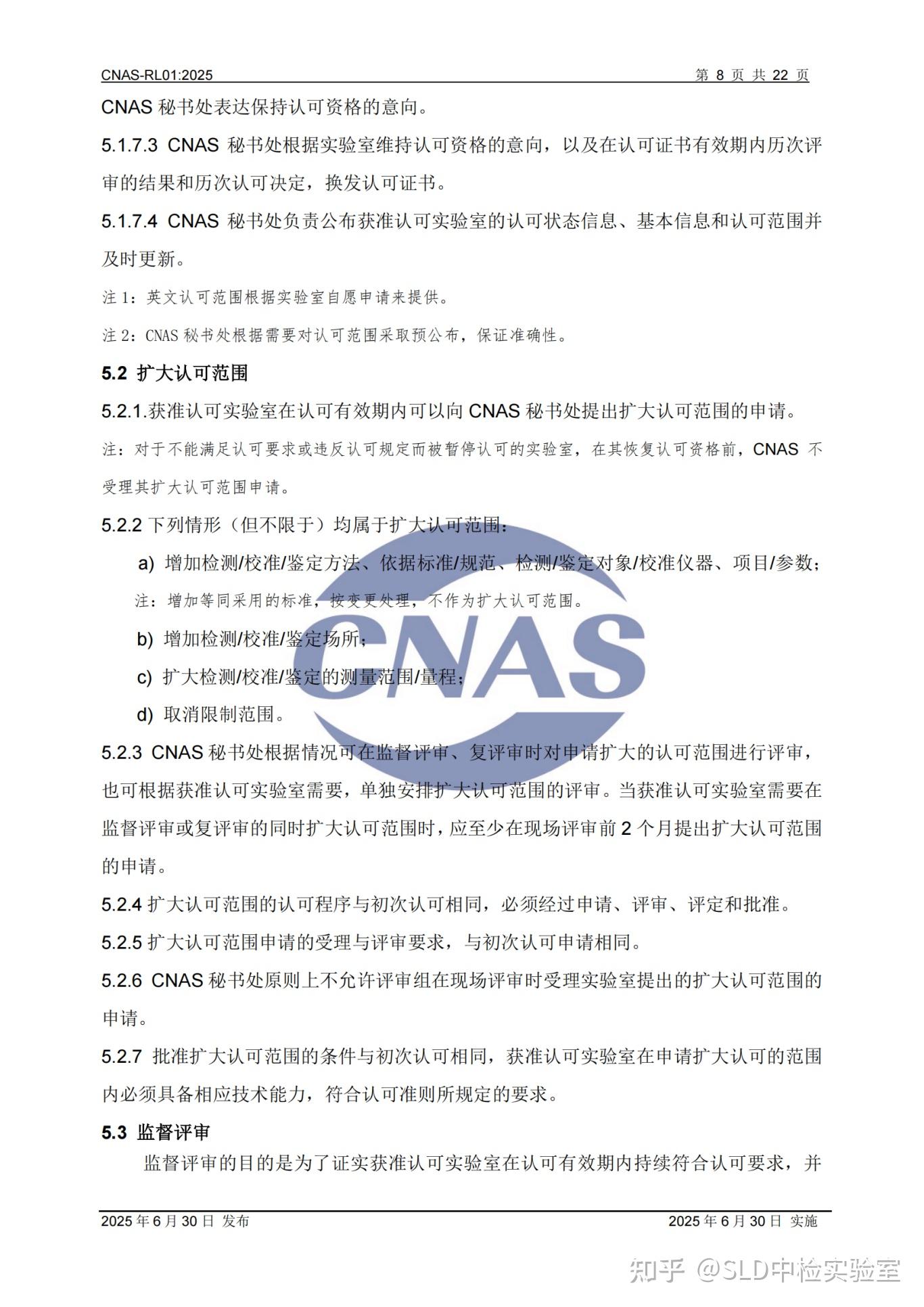 CNAS-RL01:2025 第 8 页 共 22 页

CNAS 秘书处表达保持认可资格的意向。

5.1.7.3 CNAS 秘书处根据实验室维持认可资格的意向，以及在认可证书有效期内历次评审的结果和历次认可决定，换发认可证书。

5.1.7.4 CNAS 秘书处负责公布获准认可实验室的认可状态信息、基本信息和认可范围并及时更新。

注 1：英文认可范围根据实验室自愿申请来提供。

注 2：CNAS 秘书处根据需要对认可范围采取预公布，保证准确性。

5.2 扩大认可范围

5.2.1.获准认可实验室在认可有效期内可以向 CNAS 秘书处提出扩大认可范围的申请。

注：对于不能满足认可要求或违反认可规定而被暂停认可的实验室，在其恢复认可资格前，CNAS 不受理其扩大认可范围申请。

5.2.2 下列情形（但不限于）均属于扩大认可范围：

a) 增加检测/校准/鉴定方法、依据标准/规范、检测/鉴定对象/校准仪器、项目/参数；

注：增加等同采用的标准，按变更处理，不作为扩大认可范围。

b) 增加检测/校准/鉴定场所；

c) 扩大检测/校准/鉴定的测量范围/量程；

d) 取消限制范围。

5.2.3 CNAS 秘书处根据情况可在监督评审、复评审时对申请扩大的认可范围进行评审，也可根据获准认可实验室需要，单独安排扩大认可范围的评审。当获准认可实验室需要在监督评审或复评审的同时扩大认可范围时，应至少在现场评审前 2 个月提出扩大认可范围的申请。

5.2.4 扩大认可范围的认可程序与初次认可相同，必须经过申请、评审、评定和批准。

5.2.5 扩大认可范围申请的受理与评审要求，与初次认可申请相同。

5.2.6 CNAS 秘书处原则上不允许评审组在现场评审时受理实验室提出的扩大认可范围的申请。

5.2.7 批准扩大认可范围的条件与初次认可相同，获准认可实验室在申请扩大认可的范围内必须具备相应技术能力，符合认可准则所规定的要求。

5.3 监督评审

监督评审的目的是为了证实获准认可实验室在认可有效期内持续符合认可要求，并

2025 年 6 月 30 日 发布 2025 年 6 月 30 日 实施

CNAS

知乎 @SLD中检实验室